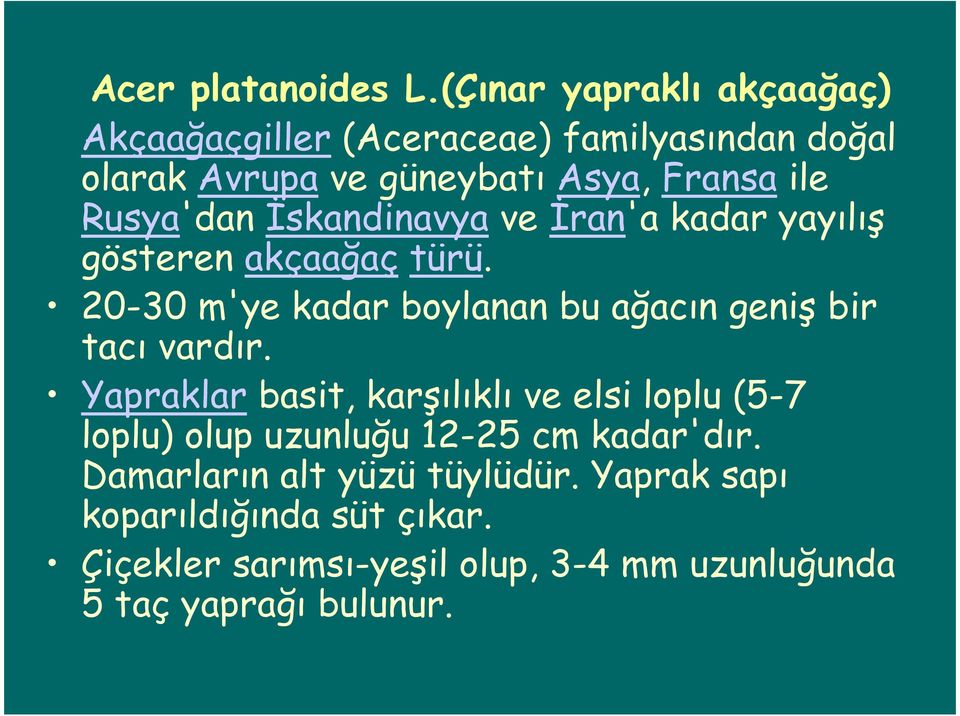 Acer platanoides L.(Çınar yapraklı akçaağaç)

Akçaağaçgiller (Aceraceae) familyasından doğal olarak Avrupa ve güneybatı Asya, Fransa ile Rusya'dan İskandinavya ve İran'a kadar yayılış gösteren akçaağaç türü.

• 20-30 m'ye kadar boylanan bu ağacın geniş bir tacı vardır.

• Yapraklar basit, karşılıklı ve elsi loplu (5-7 loplu) olup uzunluğu 12-25 cm kadar'dır. Damarların alt yüzü tüylüdür. Yaprak sapı koparıldığında süt çıkar.

• Çiçekler sarımsı-yeşil olup, 3-4 mm uzunluğunda 5 taç yaprağı bulunur.